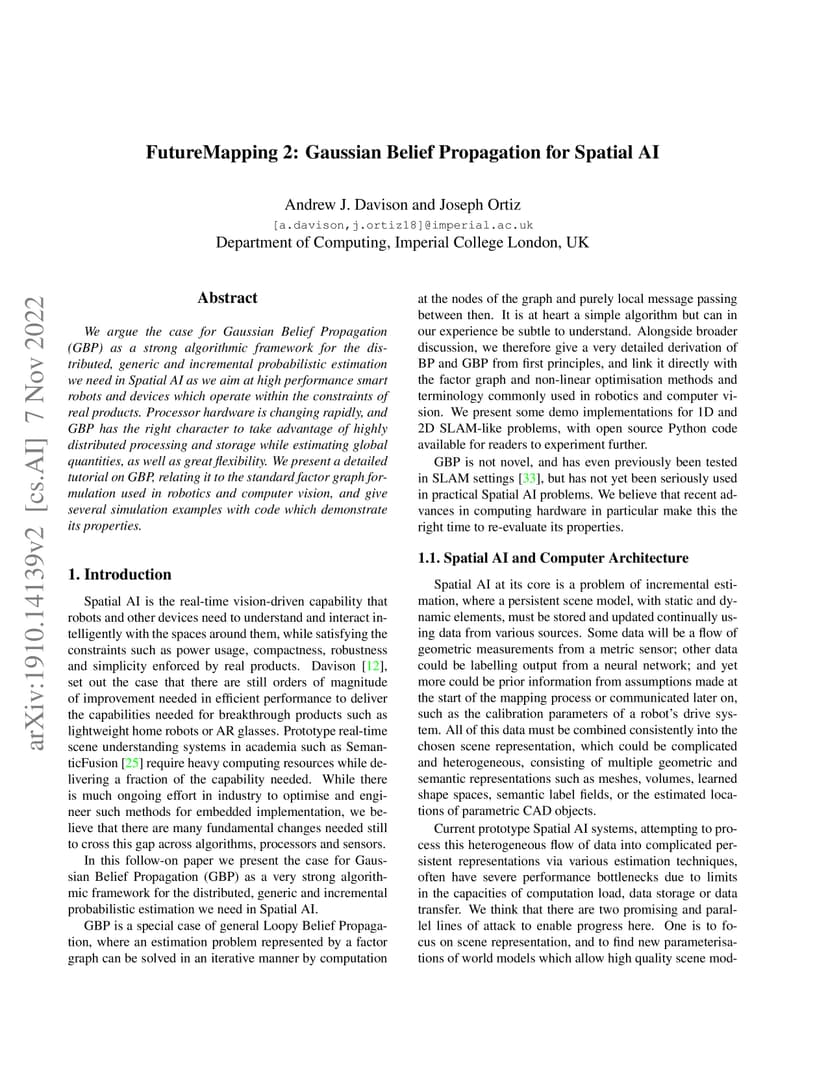 FutureMapping 2: Gaussian Belief Propagation for Spatial AI

Andrew J. Davison and Joseph Ortiz
[a.davison,j.ortiz18]@imperial.ac.uk
Department of Computing, Imperial College London, UK

arXiv:1910.14139v2 [cs.AI] 7 Nov 2022

Abstract

We argue the case for Gaussian Belief Propagation (GBP) as a strong algorithmic framework for the distributed, generic and incremental probabilistic estimation we need in Spatial AI as we aim at high performance smart robots and devices which operate within the constraints of real products. Processor hardware is changing rapidly, and GBP has the right character to take advantage of highly distributed processing and storage while estimating global quantities, as well as great flexibility. We present a detailed tutorial on GBP, relating it to the standard factor graph formulation used in robotics and computer vision, and give several simulation examples with code which demonstrate its properties.

1. Introduction

Spatial AI is the real-time vision-driven capability that robots and other devices need to understand and interact intelligently with the spaces around them, while satisfying the constraints such as power usage, compactness, robustness and simplicity enforced by real products. Davison [12], set out the case that there are still orders of magnitude of improvement needed in efficient performance to deliver the capabilities needed for breakthrough products such as lightweight home robots or AR glasses. Prototype real-time scene understanding systems in academia such as SemanticFusion [25] require heavy computing resources while delivering a fraction of the capability needed. While there is much ongoing effort in industry to optimise and engineer such methods for embedded implementation, we believe that there are many fundamental changes needed still to cross this gap across algorithms, processors and sensors.

In this follow-on paper we present the case for Gaussian Belief Propagation (GBP) as a very strong algorithmic framework for the distributed, generic and incremental probabilistic estimation we need in Spatial AI.

GBP is a special case of general Loopy Belief Propagation, where an estimation problem represented by a factor graph can be solved in an iterative manner by computation at the nodes of the graph and purely local message passing between then. It is at heart a simple algorithm but can in our experience be subtle to understand. Alongside broader discussion, we therefore give a very detailed derivation of BP and GBP from first principles, and link it directly with the factor graph and non-linear optimisation methods and terminology commonly used in robotics and computer vision. We present some demo implementations for 1D and 2D SLAM-like problems, with open source Python code available for readers to experiment further.

GBP is not novel, and has even previously been tested in SLAM settings [33], but has not yet been seriously used in practical Spatial AI problems. We believe that recent advances in computing hardware in particular make this the right time to re-evaluate its properties.

1.1. Spatial AI and Computer Architecture

Spatial AI at its core is a problem of incremental estimation, where a persistent scene model, with static and dynamic elements, must be stored and updated continually using data from various sources. Some data will be a flow of geometric measurements from a metric sensor; other data could be labelling output from a neural network; and yet more could be prior information from assumptions made at the start of the mapping process or communicated later on, such as the calibration parameters of a robot's drive system. All of this data must be combined consistently into the chosen scene representation, which could be complicated and heterogeneous, consisting of multiple geometric and semantic representations such as meshes, volumes, learned shape spaces, semantic label fields, or the estimated locations of parametric CAD objects.

Current prototype Spatial AI systems, attempting to process this heterogeneous flow of data into complicated persistent representations via various estimation techniques, often have severe performance bottlenecks due to limits in the capacities of computation load, data storage or data transfer. We think that there are two promising and parallel lines of attack to enable progress here. One is to focus on scene representation, and to find new parameterisations of world models which allow high quality scene mod-